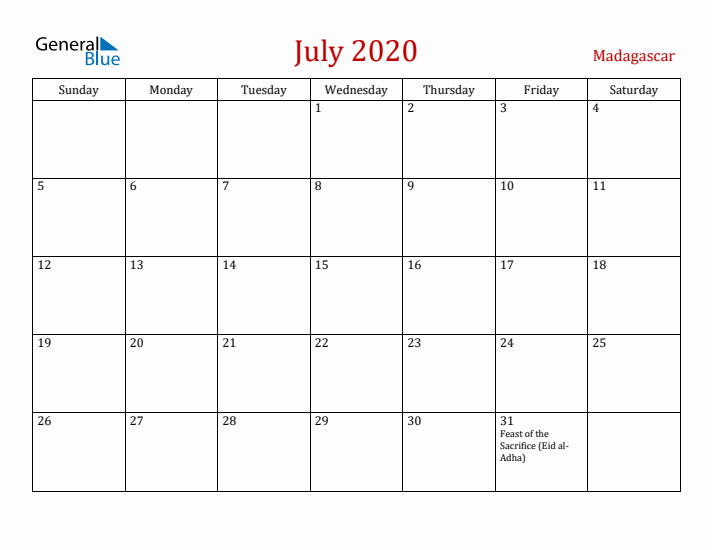 General Blue

July 2020

Madagascar

| Sunday | Monday | Tuesday | Wednesday | Thursday | Friday | Saturday |
|---|---|---|---|---|---|---|
| | | | 1 | 2 | 3 | 4 |
| 5 | 6 | 7 | 8 | 9 | 10 | 11 |
| 12 | 13 | 14 | 15 | 16 | 17 | 18 |
| 19 | 20 | 21 | 22 | 23 | 24 | 25 |
| 26 | 27 | 28 | 29 | 30 | 31 Feast of the Sacrifice (Eid al-Adha) | |